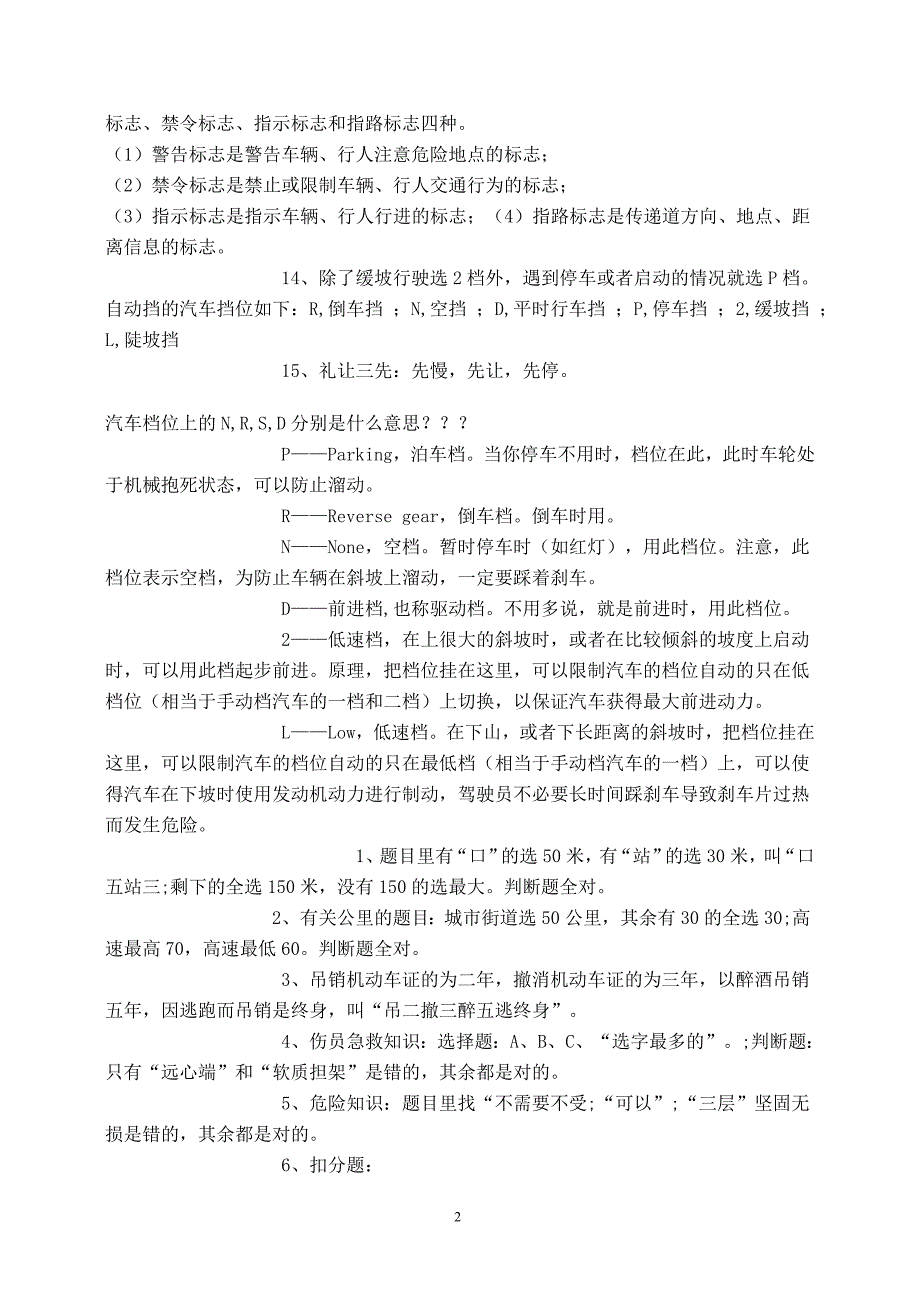 标志、禁令标志、指示标志和指路标志四种。
（1）警告标志是警告车辆、行人注意危险地点的标志；
（2）禁令标志是禁止或限制车辆、行人交通行为的标志；
（3）指示标志是指示车辆、行人行进的标志；（4）指路标志是传递道方向、地点、距离信息的标志。

14、除了缓坡行驶选 2 档外，遇到停车或者启动的情况就选 P 档。自动挡的汽车挡位如下：R,倒车挡 ；N,空挡 ；D,平时行车挡 ；P,停车挡 ；2,缓坡挡 ；L,陡坡挡

15、礼让三先：先慢，先让，先停。

汽车档位上的 N,R,S,D 分别是什么意思？？？

P——Parking，泊车档。当你停车不用时，档位在此，此时车轮处于机械抱死状态，可以防止溜动。

R——Reverse gear，倒车档。倒车时用。

N——None，空档。暂时停车时（如红灯），用此档位。注意，此档位表示空档，为防止车辆在斜坡上溜动，一定要踩着刹车。

D——前进档，也称驱动档。不用多说，就是前进时，用此档位。

2——低速档，在上很大的斜坡时，或者在比较倾斜的坡度上启动时，可以用此档起步前进。原理，把档位挂在这里，可以限制汽车的档位自动的只在低档位（相当于手动档汽车的一档和二档）上切换，以保证汽车获得最大前进动力。

L——Low，低速档。在下山，或者下长距离的斜坡时，把档位挂在这里，可以限制汽车的档位自动的只在最低档（相当于手动档汽车的一档）上，可以使得汽车在下坡时使用发动机动力进行制动，驾驶员不必要长时间踩刹车导致刹车片过热而发生危险。

1、题目里有“口”的选 50 米，有“站”的选 30 米，叫“口五站三;剩下的全选 150 米，没有 150 的选最大。判断题全对。

2、有关公里的题目：城市街道选 50 公里，其余有 30 的全选 30;高速最高 70，高速最低 60。判断题全对。

3、吊销机动车证的为二年，撤消机动车证的为三年，以醉酒吊销五年，因逃跑而吊销是终身，叫“吊二撤三醉五逃终身”。

4、伤员急救知识：选择题：A、B、C、“选字最多的”。;判断题：只有“远心端”和“软质担架”是错的，其余都是对的。

5、危险知识：题目里找“不需要不受;“可以”;“三层”坚固无损是错的，其余都是对的。

6、扣分题：

2